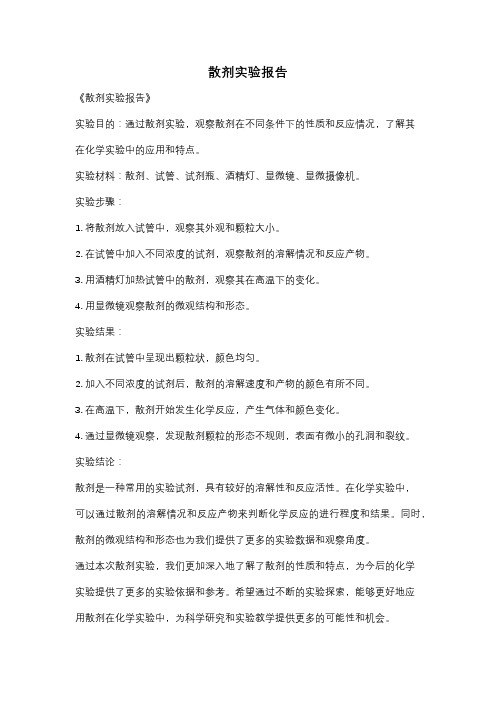 散剂实验报告

《散剂实验报告》

实验目的：通过散剂实验，观察散剂在不同条件下的性质和反应情况，了解其在化学实验中的应用和特点。

实验材料：散剂、试管、试剂瓶、酒精灯、显微镜、显微摄像机。

实验步骤：

1. 将散剂放入试管中，观察其外观和颗粒大小。

2. 在试管中加入不同浓度的试剂，观察散剂的溶解情况和反应产物。

3. 用酒精灯加热试管中的散剂，观察其在高温下的变化。

4. 用显微镜观察散剂的微观结构和形态。

实验结果：

1. 散剂在试管中呈现出颗粒状，颜色均匀。

2. 加入不同浓度的试剂后，散剂的溶解速度和产物的颜色有所不同。

3. 在高温下，散剂开始发生化学反应，产生气体和颜色变化。

4. 通过显微镜观察，发现散剂颗粒的形态不规则，表面有微小的孔洞和裂纹。

实验结论：

散剂是一种常用的实验试剂，具有较好的溶解性和反应活性。在化学实验中，可以通过散剂的溶解情况和反应产物来判断化学反应的进行程度和结果。同时，散剂的微观结构和形态也为我们提供了更多的实验数据和观察角度。

通过本次散剂实验，我们更加深入地了解了散剂的性质和特点，为今后的化学实验提供了更多的实验依据和参考。希望通过不断的实验探索，能够更好地应用散剂在化学实验中，为科学研究和实验教学提供更多的可能性和机会。